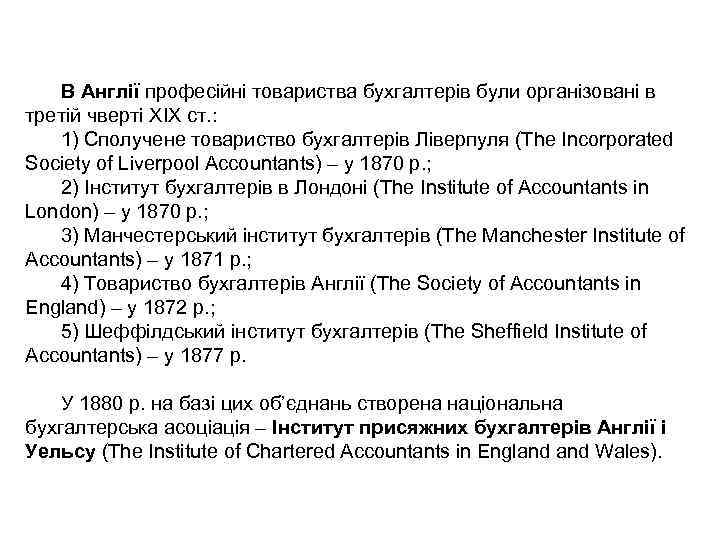 В Англії професійні товариства бухгалтерів були організовані в третій чверті XIX ст.:

1) Сполучене товариство бухгалтерів Ліверпуля (The Incorporated Society of Liverpool Accountants) – у 1870 р.;

2) Інститут бухгалтерів в Лондоні (The Institute of Accountants in London) – у 1870 р.;

3) Манчестерський інститут бухгалтерів (The Manchester Institute of Accountants) – у 1871 р.;

4) Товариство бухгалтерів Англії (The Society of Accountants in England) – у 1872 р.;

5) Шеффілдський інститут бухгалтерів (The Sheffield Institute of Accountants) – у 1877 р.

У 1880 р. на базі цих об'єднань створена національна бухгалтерська асоціація – Інститут присяжних бухгалтерів Англії і Уельсу (The Institute of Chartered Accountants in England and Wales).